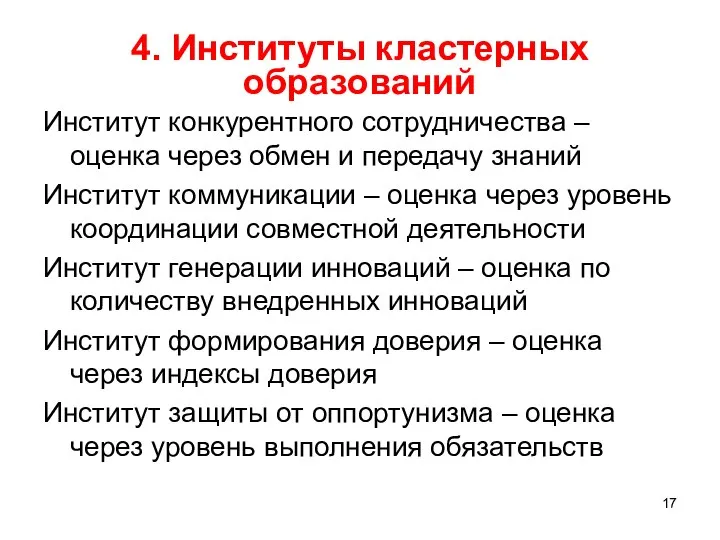 4. Институты кластерных образований

Институт конкурентного сотрудничества – оценка через обмен и передачу знаний

Институт коммуникации – оценка через уровень координации совместной деятельности

Институт генерации инноваций – оценка по количеству внедренных инноваций

Институт формирования доверия – оценка через индексы доверия

Институт защиты от оппортунизма – оценка через уровень выполнения обязательств

17